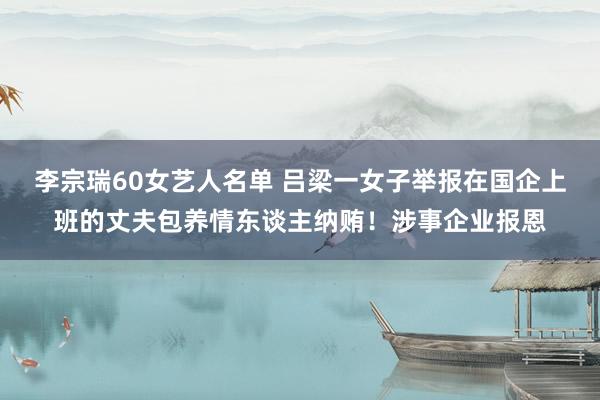 李宗瑞60女艺人名单 吕梁一女子举报在国企上班的丈夫包养情东谈主纳贿！涉事企业报恩